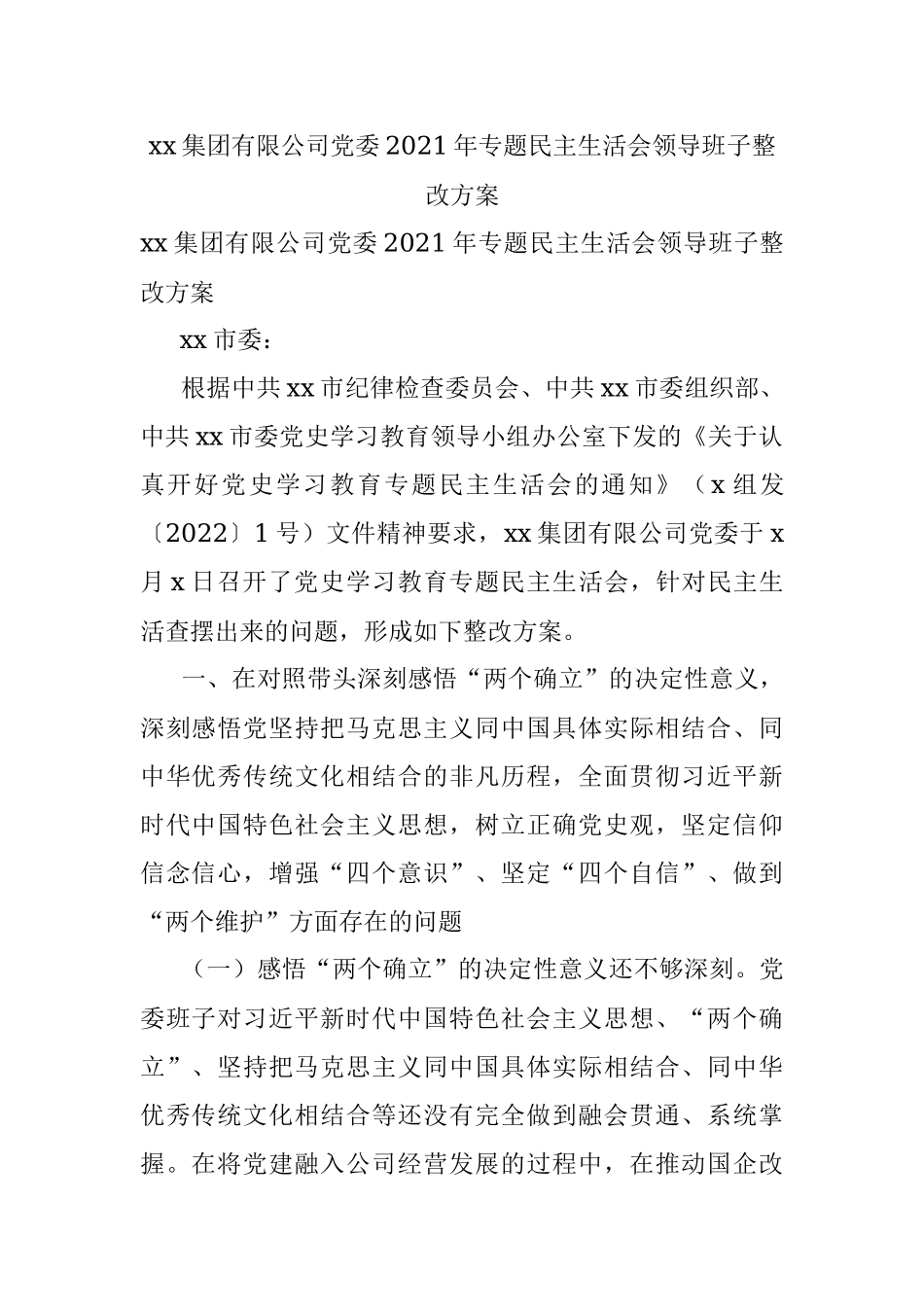 xx 集团有限公司党委 2021 年专题民主生活会领导班子整改方案

xx 集团有限公司党委 2021 年专题民主生活会领导班子整改方案

xx 市委：

根据中共 xx 市纪律检查委员会、中共 xx 市委组织部、中共 xx 市委党史学习教育领导小组办公室下发的《关于认真开好党史学习教育专题民主生活会的通知》（x 组发〔2022〕1 号）文件精神要求，xx 集团有限公司党委于 x 月 x 日召开了党史学习教育专题民主生活会，针对民主生活查摆出来的问题，形成如下整改方案。

一、在对照带头深刻感悟“两个确立”的决定性意义，深刻感悟党坚持把马克思主义同中国具体实际相结合、同中华优秀传统文化相结合的非凡历程，全面贯彻习近平新时代中国特色社会主义思想，树立正确党史观，坚定信仰信念信心，增强“四个意识”、坚定“四个自信”、做到“两个维护”方面存在的问题

（一）感悟“两个确立”的决定性意义还不够深刻。党委班子对习近平新时代中国特色社会主义思想、“两个确立”、坚持把马克思主义同中国具体实际相结合、同中华优秀传统文化相结合等还没有完全做到融会贯通、系统掌握。在将党建融入公司经营发展的过程中，在推动国企改